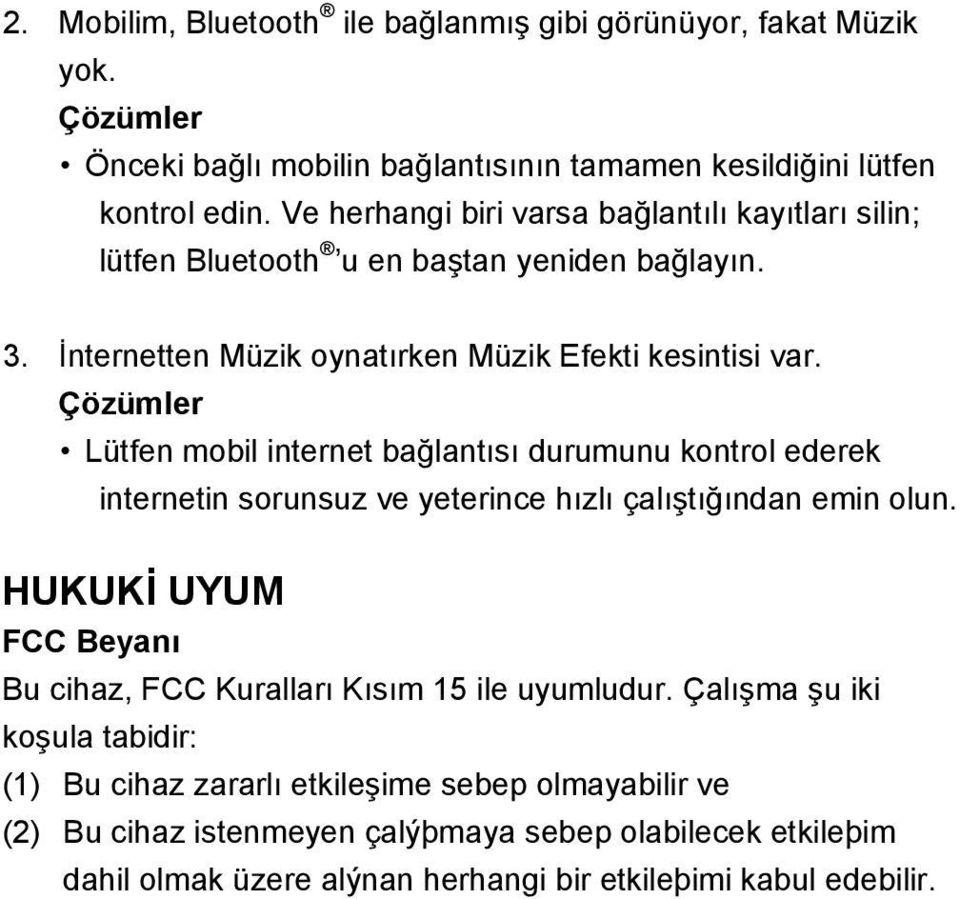 2. Mobilim, Bluetooth® ile bağlanmış gibi görünüyor, fakat Müzik yok.
Çözümler
• Önceki bağlı mobilin bağlantısının tamamen kesildiğini lütfen kontrol edin. Ve herhangi biri varsa bağlantılı kayıtları silin; lütfen Bluetooth®'u en baştan yeniden bağlayın.

3. İnternetten Müzik oynatırken Müzik Efekti kesintisi var.
Çözümler
• Lütfen mobil internet bağlantısı durumunu kontrol ederek internetin sorunsuz ve yeterince hızlı çalıştığından emin olun.

HUKUKİ UYUM
FCC Beyanı
Bu cihaz, FCC Kuralları Kısım 15 ile uyumludur. Çalışma şu iki koşula tabidir:
(1) Bu cihaz zararlı etkileşime sebep olmayabilir ve
(2) Bu cihaz istenmeyen çalýþmaya sebep olabilecek etkileþim dahil olmak üzere alýnan herhangi bir etkileþimi kabul edebilir.